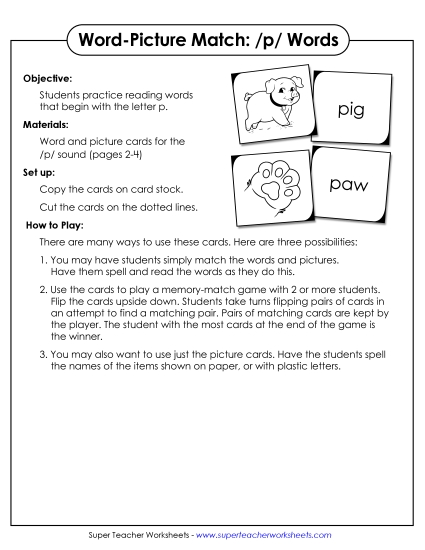 Word-Picture Match: /p/ Words

Objective:

Students practice reading words that begin with the letter p.

Materials:

Word and picture cards for the /p/ sound (pages 2-4)

Set up:

Copy the cards on card stock.

Cut the cards on the dotted lines.

pig

paw

How to Play:

There are many ways to use these cards. Here are three possibilities:

1. You may have students simply match the words and pictures. Have them spell and read the words as they do this.

2. Use the cards to play a memory-match game with 2 or more students. Flip the cards upside down. Students take turns flipping pairs of cards in an attempt to find a matching pair. Pairs of matching cards are kept by the player. The student with the most cards at the end of the game is the winner.

3. You may also want to use just the picture cards. Have the students spell the names of the items shown on paper, or with plastic letters.

Super Teacher Worksheets - www.superteacherworksheets.com